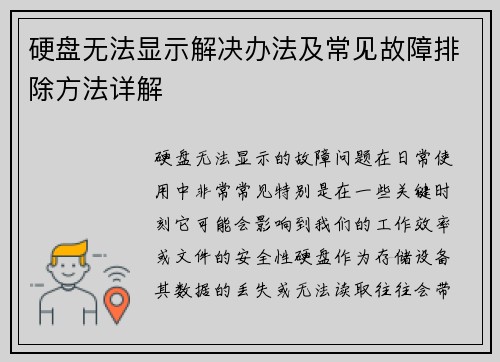 硬盘无法显示解决办法及常见故障排除方法详解

硬盘无法显示的故障问题在日常使用中非常常见特别是在一些关键时刻它可能会影响到我们的工作效率或文件的安全性硬盘作为存储设备其数据的丢失或无法读取往往会带